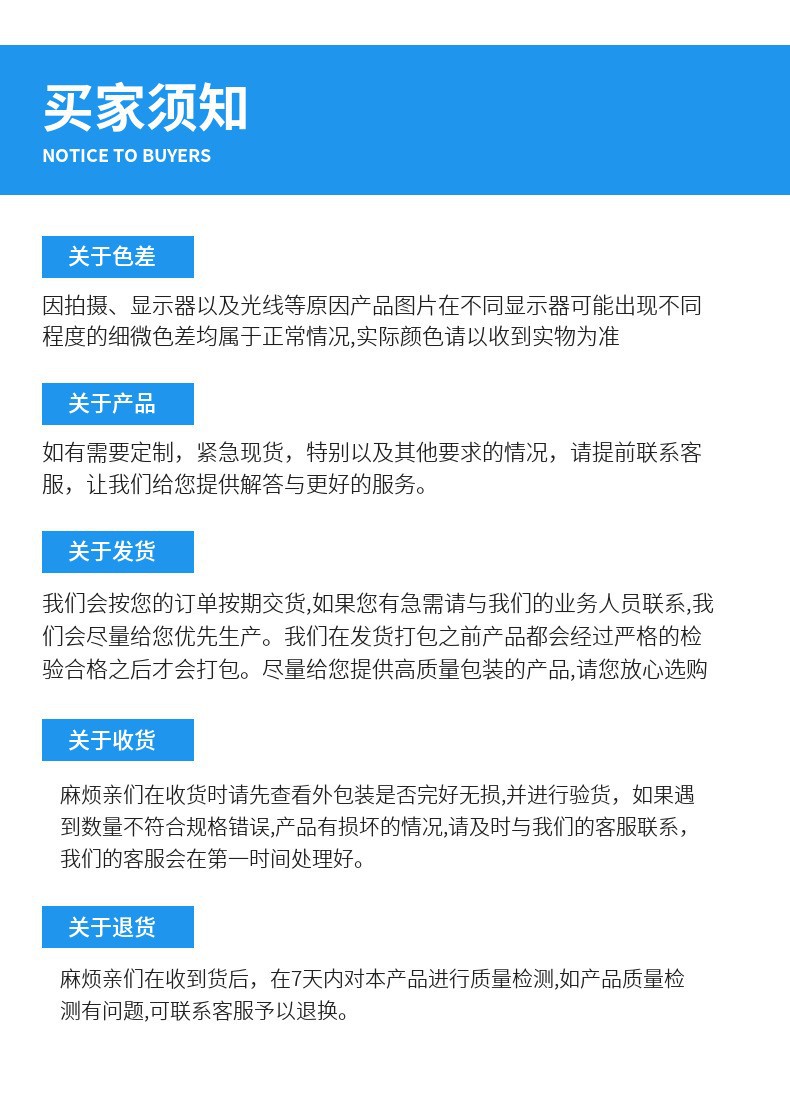 买家须知
NOTICE TO BUYERS

关于色差

因拍摄、显示器以及光线等原因产品图片在不同显示器可能出现不同程度的细微色差均属于正常情况,实际颜色请以收到实物为准

关于产品

如有需要定制，紧急现货，特别以及其他要求的情况，请提前联系客服，让我们给您提供解答与更好的服务。

关于发货

我们会按您的订单按期交货,如果您有急需请与我们的业务人员联系,我们会尽量给您优先生产。我们在发货打包之前产品都会经过严格的检验合格之后才会打包。尽量给您提供高质量包装的产品,请您放心选购

关于收货

麻烦亲们在收货时请先查看外包装是否完好无损,并进行验货，如果遇到数量不符合规格错误,产品有损坏的情况,请及时与我们的客服联系，我们的客服会在第一时间处理好。

关于退货

麻烦亲们在收到货后，在7天内对本产品进行质量检测,如产品质量检测有问题,可联系客服予以退换。